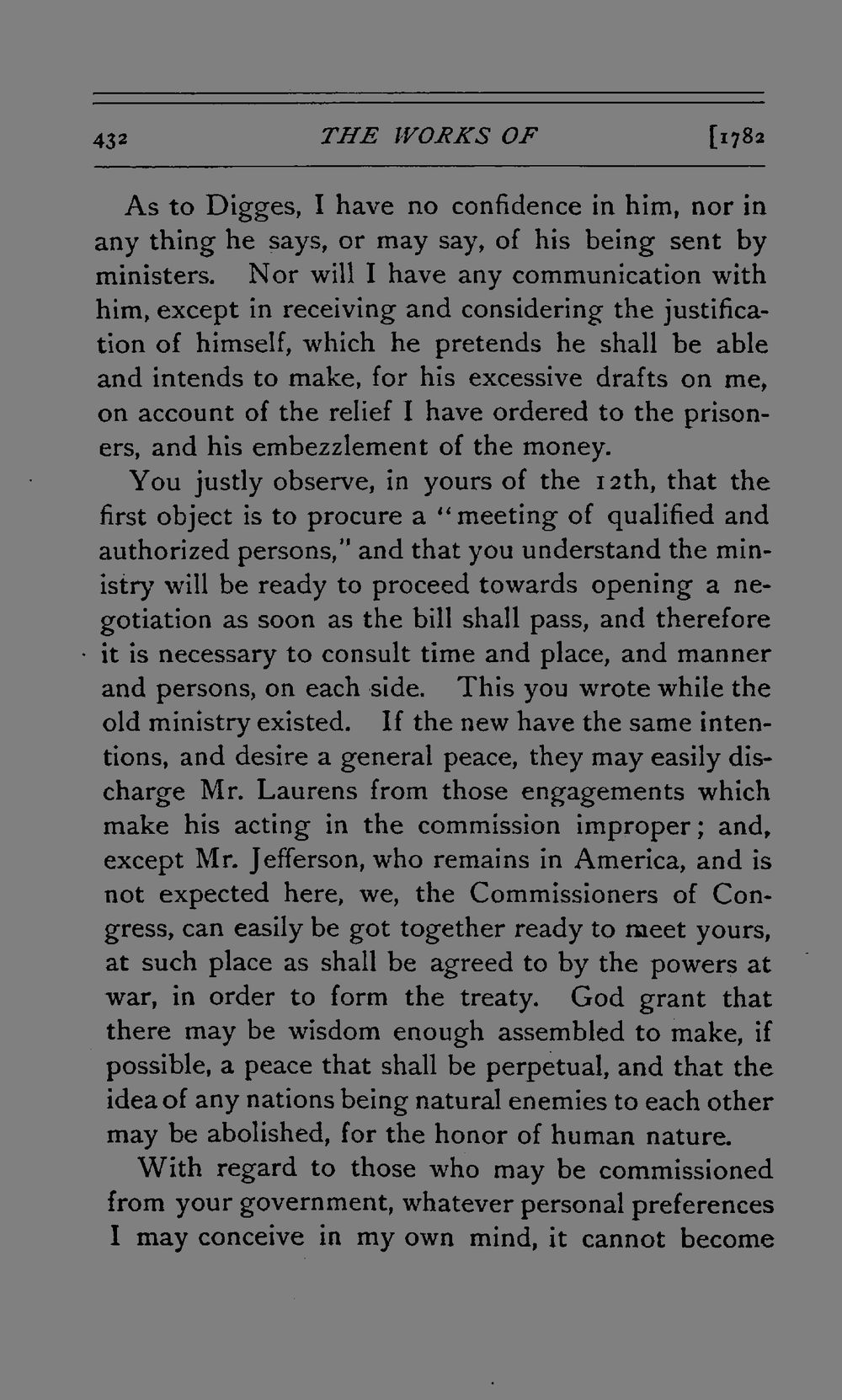 432 THE WORKS OF [1782

As to Digges, I have no confidence in him, nor in any thing he says, or may say, of his being sent by ministers. Nor will I have any communication with him, except in receiving and considering the justification of himself, which he pretends he shall be able and intends to make, for his excessive drafts on me, on account of the relief I have ordered to the prisoners, and his embezzlement of the money.

You justly observe, in yours of the 12th, that the first object is to procure a "meeting of qualified and authorized persons," and that you understand the ministry will be ready to proceed towards opening a negotiation as soon as the bill shall pass, and therefore it is necessary to consult time and place, and manner and persons, on each side. This you wrote while the old ministry existed. If the new have the same intentions, and desire a general peace, they may easily discharge Mr. Laurens from those engagements which make his acting in the commission improper; and, except Mr. Jefferson, who remains in America, and is not expected here, we, the Commissioners of Congress, can easily be got together ready to meet yours, at such place as shall be agreed to by the powers at war, in order to form the treaty. God grant that there may be wisdom enough assembled to make, if possible, a peace that shall be perpetual, and that the idea of any nations being natural enemies to each other may be abolished, for the honor of human nature.

With regard to those who may be commissioned from your government, whatever personal preferences I may conceive in my own mind, it cannot become